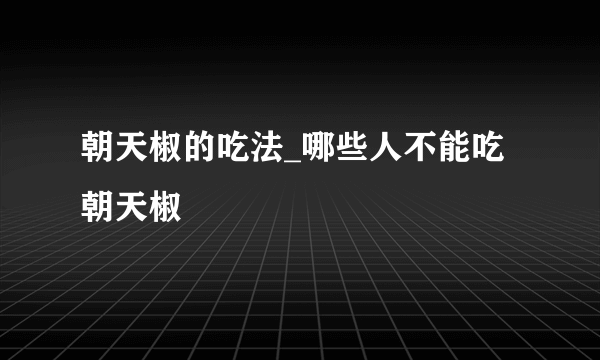 朝天椒的吃法_哪些人不能吃朝天椒